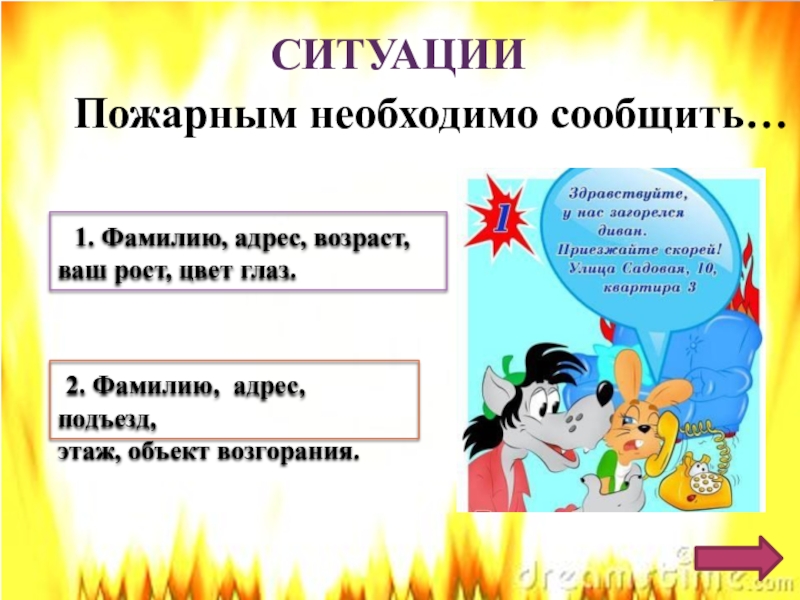 СИТУАЦИИ

Пожарным необходимо сообщить…

1. Фамилию, адрес, возраст, ваш рост, цвет глаз.

2. Фамилию, адрес, подъезд, этаж, объект возгорания.

1

Здравствуйте, у нас загорелся диван. Приезжайте скорей! Улица Садовая, 10, квартира 3

dreamstime.com